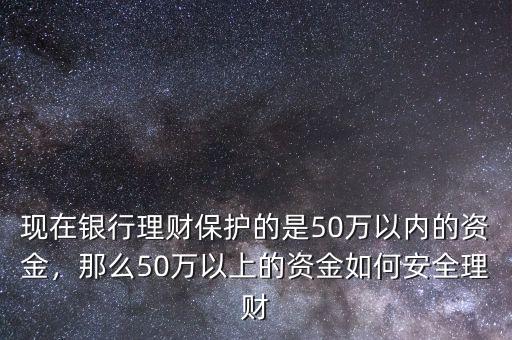 现在银行理财保护的是50万以内的资金，那么50万以上的资金如何安全理财